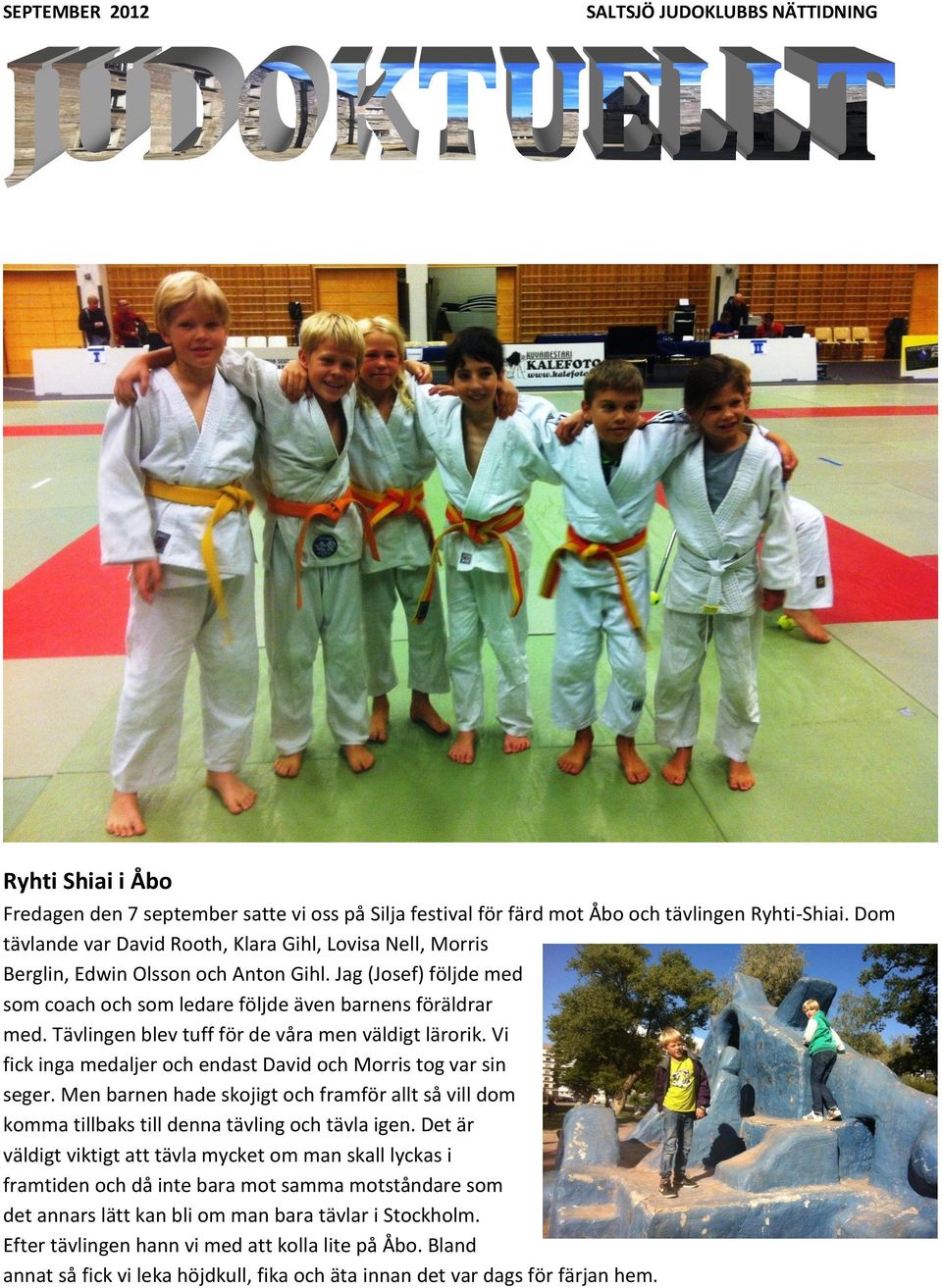 SEPTEMBER 2012

SALTSJÖ JUDOKLUBBS NÄTTIDNING

JUDOKTUELLT

KUVAMESTARI KALEFOTO www.kalefoto

Ryhti Shiai i Åbo

Fredagen den 7 september satte vi oss på Silja festival för färd mot Åbo och tävlingen Ryhti-Shiai. Dom tävlande var David Rooth, Klara Gihl, Lovisa Nell, Morris Berglin, Edwin Olsson och Anton Gihl. Jag (Josef) följde med som coach och som ledare följde även barnens föräldrar med. Tävlingen blev tuff för de våra men väldigt lärorik. Vi fick inga medaljer och endast David och Morris tog var sin seger. Men barnen hade skojigt och framför allt så vill dom komma tillbaks till denna tävling och tävla igen. Det är väldigt viktigt att tävla mycket om man skall lyckas i framtiden och då inte bara mot samma motståndare som det annars lätt kan bli om man bara tävlar i Stockholm. Efter tävlingen hann vi med att kolla lite på Åbo. Bland annat så fick vi leka höjdkull, fika och äta innan det var dags för färjan hem.